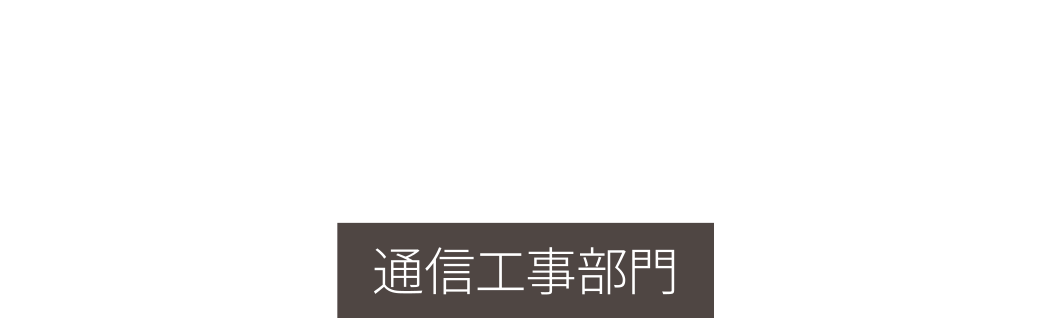 通信工事部門